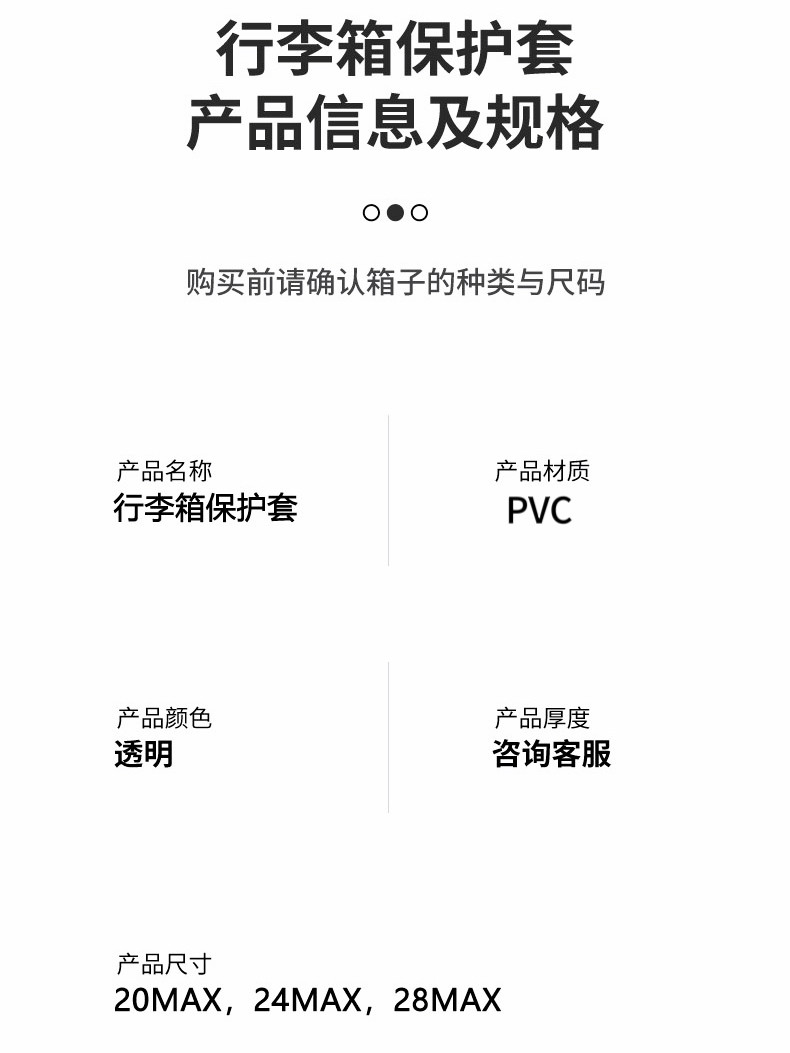 行李箱保护套
产品信息及规格

购买前请确认箱子的种类与尺码

产品名称
行李箱保护套

产品材质
PVC

产品颜色
透明

产品厚度
咨询客服

产品尺寸
20MAX，24MAX，28MAX